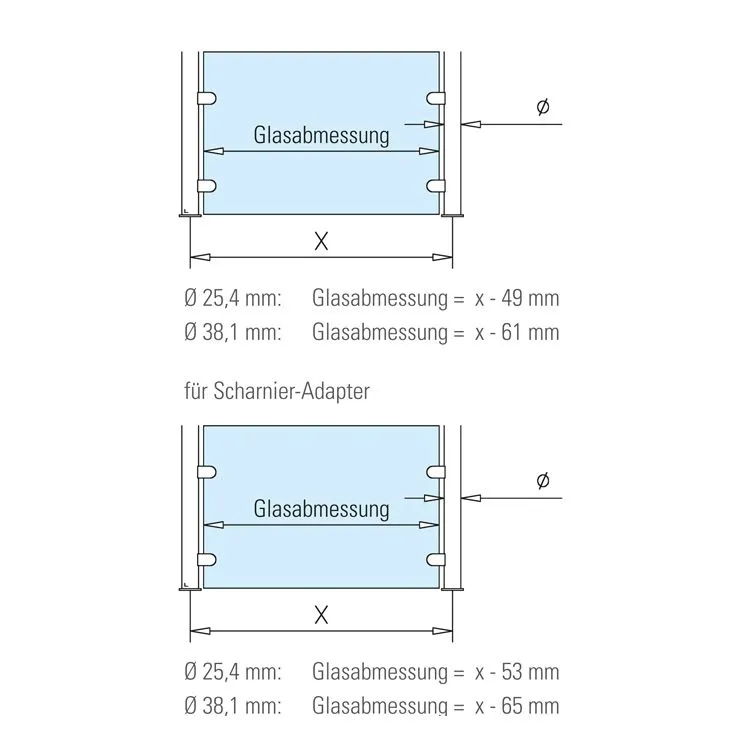 Glasabmessung

ø

X

Ø 25,4 mm: Glasabmessung = x - 49 mm
Ø 38,1 mm: Glasabmessung = x - 61 mm

für Scharnier-Adapter

Glasabmessung

ø

X

Ø 25,4 mm: Glasabmessung = x - 53 mm
Ø 38,1 mm: Glasabmessung = x - 65 mm